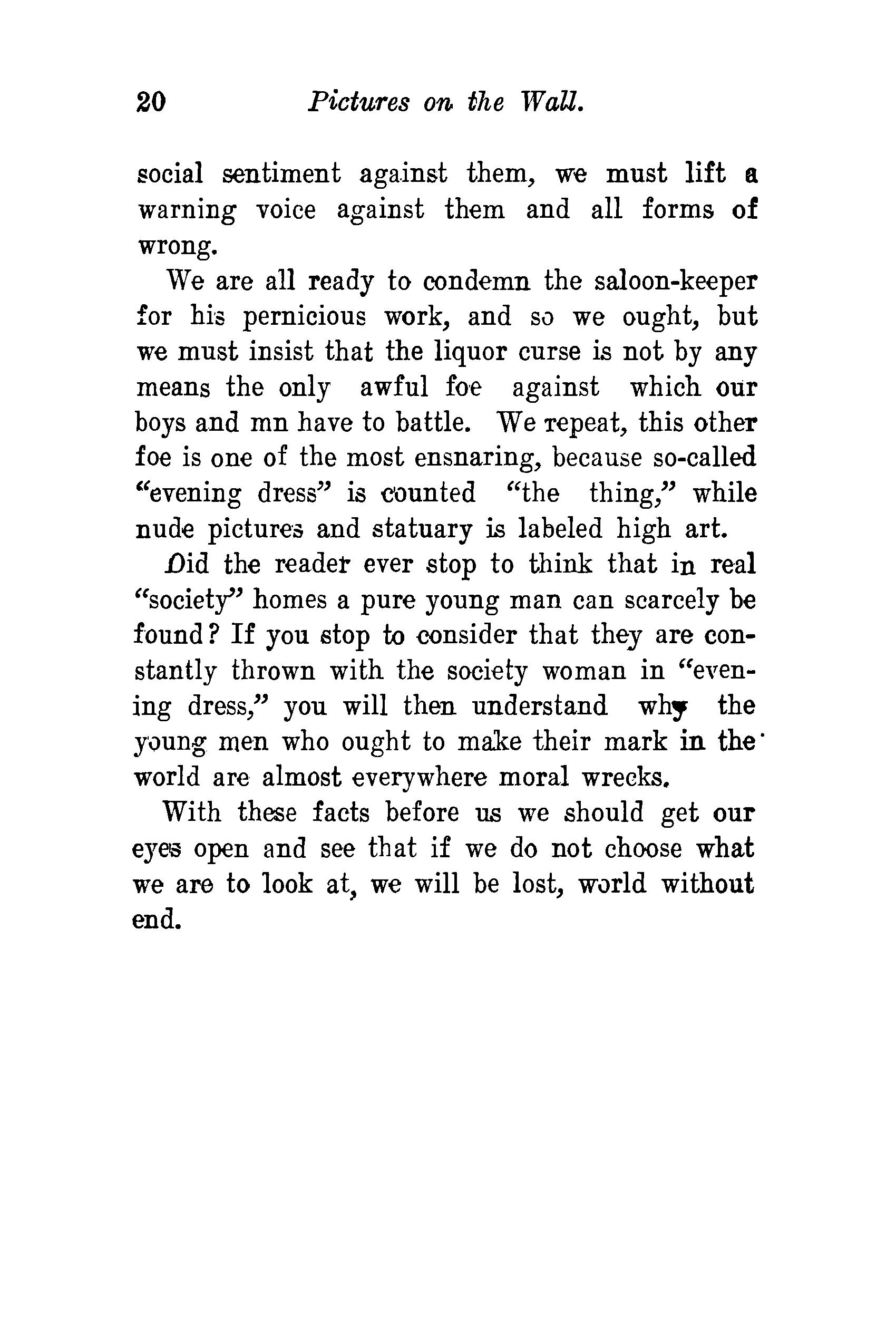 20 Pictures on the Wall.

social sentiment against them, we must lift a warning voice against them and all forms of wrong.

We are all ready to condemn the saloon-keeper for his pernicious work, and so we ought, but we must insist that the liquor curse is not by any means the only awful foe against which our boys and mn have to battle. We repeat, this other foe is one of the most ensnaring, because so-called "evening dress" is counted "the thing," while nude pictures and statuary is labeled high art.

Did the reader ever stop to think that in real "society" homes a pure young man can scarcely be found? If you stop to consider that they are constantly thrown with the society woman in "evening dress," you will then understand why the young men who ought to make their mark in the world are almost everywhere moral wrecks.

With these facts before us we should get our eyes open and see that if we do not choose what we are to look at, we will be lost, world without end.